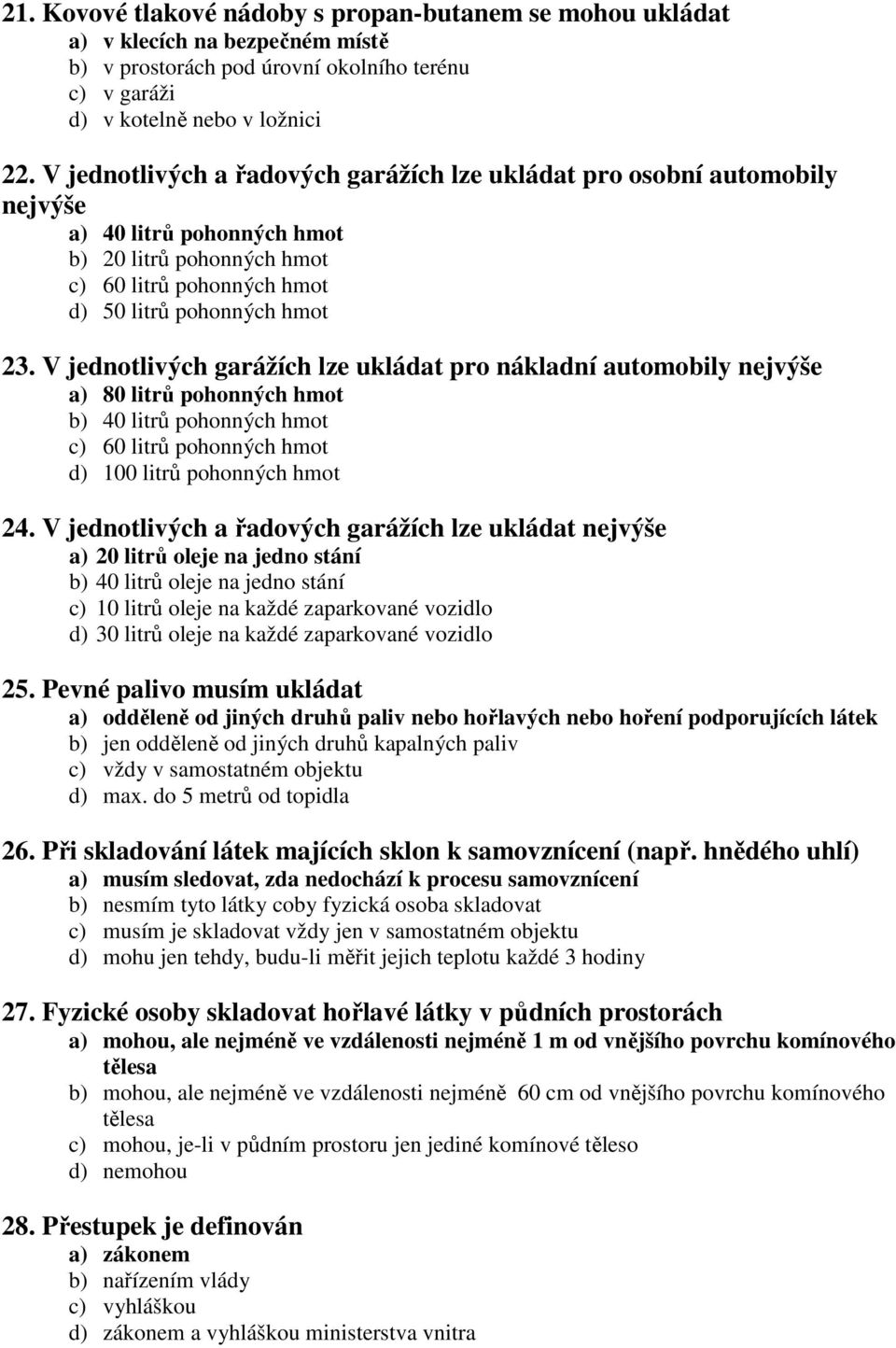 21. Kovové tlakové nádoby s propan-butanem se mohou ukládat
a) v klecích na bezpečném místě
b) v prostorách pod úrovní okolního terénu
c) v garáži
d) v kotelně nebo v ložnici

22. V jednotlivých a řadových garážích lze ukládat pro osobní automobily nejvýše
a) 40 litrů pohonných hmot
b) 20 litrů pohonných hmot
c) 60 litrů pohonných hmot
d) 50 litrů pohonných hmot

23. V jednotlivých garážích lze ukládat pro nákladní automobily nejvýše
a) 80 litrů pohonných hmot
b) 40 litrů pohonných hmot
c) 60 litrů pohonných hmot
d) 100 litrů pohonných hmot

24. V jednotlivých a řadových garážích lze ukládat nejvýše
a) 20 litrů oleje na jedno stání
b) 40 litrů oleje na jedno stání
c) 10 litrů oleje na každé zaparkované vozidlo
d) 30 litrů oleje na každé zaparkované vozidlo

25. Pevné palivo musím ukládat
a) odděleně od jiných druhů paliv nebo hořlavých nebo hoření podporujících látek
b) jen odděleně od jiných druhů kapalných paliv
c) vždy v samostatném objektu
d) max. do 5 metrů od topidla

26. Při skladování látek majících sklon k samovznícení (např. hnědého uhlí)
a) musím sledovat, zda nedochází k procesu samovznícení
b) nesmím tyto látky coby fyzická osoba skladovat
c) musím je skladovat vždy jen v samostatném objektu
d) mohu jen tehdy, budu-li měřit jejich teplotu každé 3 hodiny

27. Fyzické osoby skladovat hořlavé látky v půdních prostorách
a) mohou, ale nejméně ve vzdálenosti nejméně 1 m od vnějšího povrchu komínového tělesa
b) mohou, ale nejméně ve vzdálenosti nejméně 60 cm od vnějšího povrchu komínového tělesa
c) mohou, je-li v půdním prostoru jen jediné komínové těleso
d) nemohou

28. Přestupek je definován
a) zákonem
b) nařízením vlády
c) vyhláškou
d) zákonem a vyhláškou ministerstva vnitra